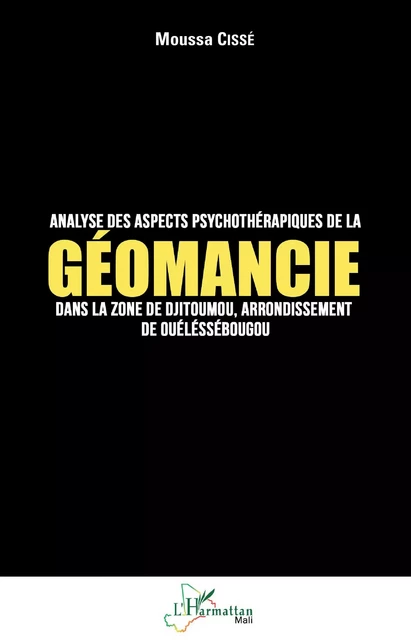 Moussa Cissé

ANALYSE DES ASPECTS PSYCHOTHÉRAPIQUES DE LA
GÉOMANCIE
DANS LA ZONE DE DJITOUMOU, ARRONDISSEMENT DE OUÉLÉSSÉBOUGOU

L'Harmattan
Mali